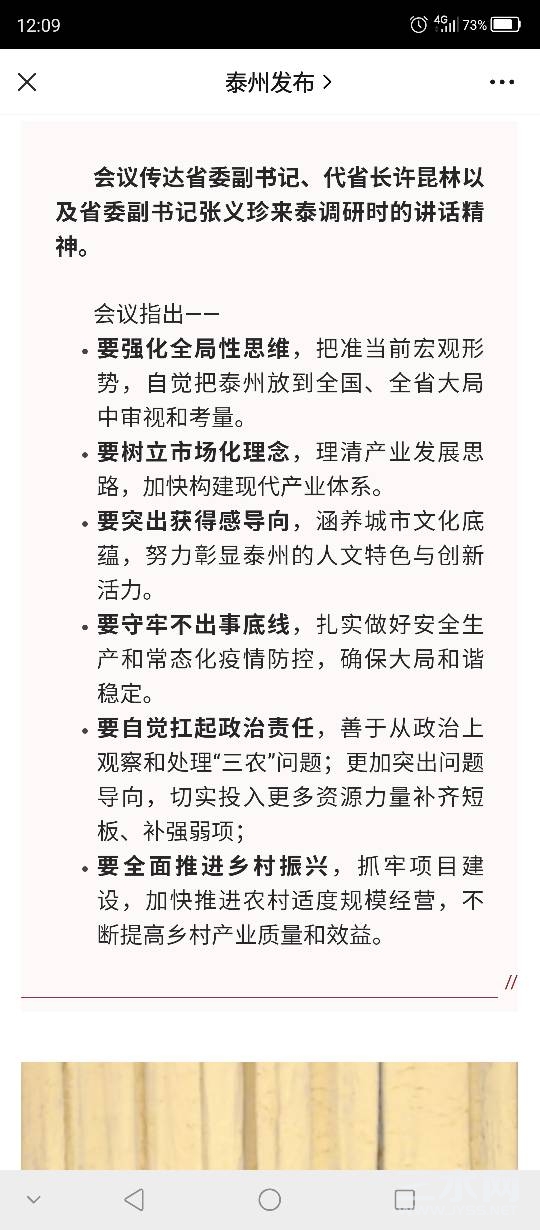 12:09
4G 73%

泰州发布 >

会议传达省委副书记、代省长许昆林以及省委副书记张义珍来泰调研时的讲话精神。

会议指出——

• 要强化全局性思维，把准当前宏观形势，自觉把泰州放到全国、全省大局中审视和考量。
• 要树立市场化理念，理清产业发展思路，加快构建现代产业体系。
• 要突出获得感导向，涵养城市文化底蕴，努力彰显泰州的人文特色与创新活力。
• 要守牢不出事底线，扎实做好安全生产和常态化疫情防控，确保大局和谐稳定。
• 要自觉扛起政治责任，善于从政治上观察和处理“三农”问题；更加突出问题导向，切实投入更多资源力量补齐短板、补强弱项；
• 要全面推进乡村振兴，抓牢项目建设，加快推进农村适度规模经营，不断提高乡村产业质量和效益。

//